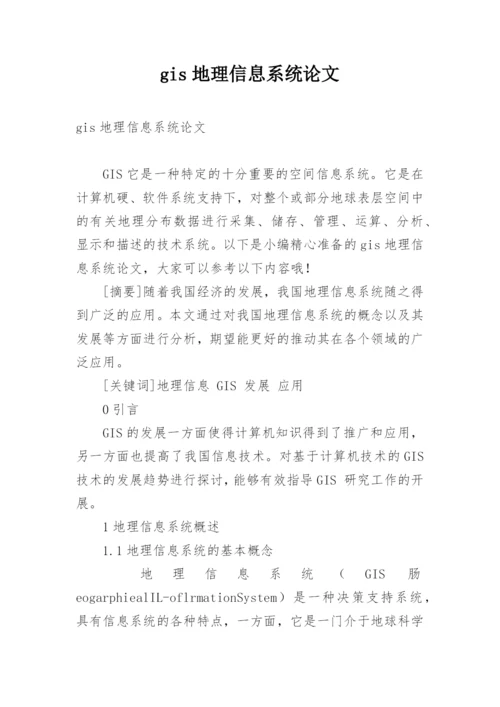 gis 地理信息系统论文

gis 地理信息系统论文

GIS 它是一种特定的十分重要的空间信息系统。它是在计算机硬、软件系统支持下，对整个或部分地球表层空间中的有关地理分布数据进行采集、储存、管理、运算、分析、显示和描述的技术系统。以下是小编精心准备的 gis 地理信息系统论文，大家可以参考以下内容哦！

[摘要]随着我国经济的发展，我国地理信息系统随之得到广泛的应用。本文通过对我国地理信息系统的概念以及其发展等方面进行分析，期望能更好的推动其在各个领域的广泛应用。

[关键词]地理信息 GIS 发展 应用

0 引言

GIS 的发展一方面使得计算机知识得到了推广和应用，另一方面也提高了我国信息技术。对基于计算机技术的 GIS 技术的发展趋势进行探讨，能够有效指导 GIS 研究工作的开展。

1 地理信息系统概述

1.1 地理信息系统的基本概念

地理信息系统（GIS 肠 eogarphiealIL-oflrmationSystem）是一种决策支持系统，具有信息系统的各种特点，一方面，它是一门介于地球科学